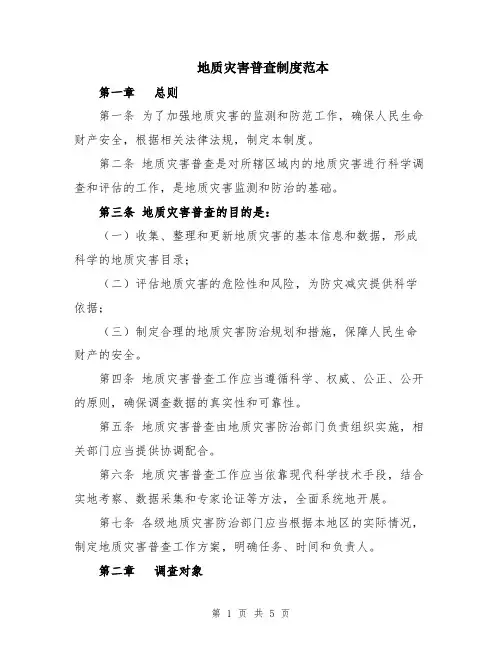 地质灾害普查制度范本

第一章　总则

第一条 为了加强地质灾害的监测和防范工作，确保人民生命财产安全，根据相关法律法规，制定本制度。

第二条 地质灾害普查是对所辖区域内的地质灾害进行科学调查和评估的工作，是地质灾害监测和防治的基础。

第三条 地质灾害普查的目的是：

（一）收集、整理和更新地质灾害的基本信息和数据，形成科学的地质灾害目录；

（二）评估地质灾害的危险性和风险，为防灾减灾提供科学依据；

（三）制定合理的地质灾害防治规划和措施，保障人民生命财产的安全。

第四条 地质灾害普查工作应当遵循科学、权威、公正、公开的原则，确保调查数据的真实性和可靠性。

第五条 地质灾害普查由地质灾害防治部门负责组织实施，相关部门应当提供协调配合。

第六条 地质灾害普查工作应当依靠现代科学技术手段，结合实地考察、数据采集和专家论证等方法，全面系统地开展。

第七条 各级地质灾害防治部门应当根据本地区的实际情况，制定地质灾害普查工作方案，明确任务、时间和负责人。

第二章　调查对象

第 1 页 共 5 页